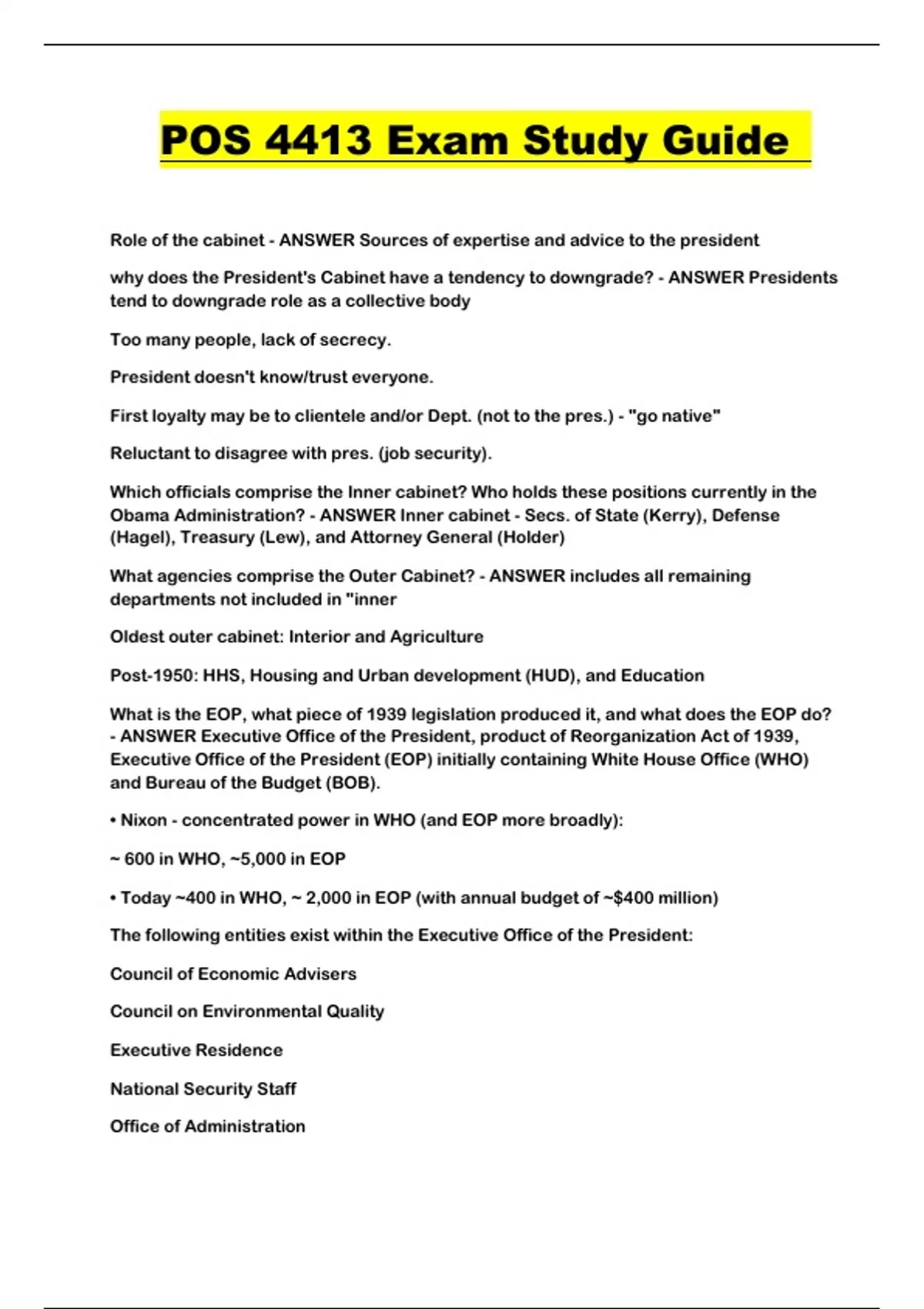 POS 4413 Exam Study Guide

Role of the cabinet - ANSWER Sources of expertise and advice to the president

why does the President's Cabinet have a tendency to downgrade? - ANSWER Presidents tend to downgrade role as a collective body

Too many people, lack of secrecy.

President doesn't know/trust everyone.

First loyalty may be to clientele and/or Dept. (not to the pres.) - "go native"

Reluctant to disagree with pres. (job security).

Which officials comprise the Inner cabinet? Who holds these positions currently in the Obama Administration? - ANSWER Inner cabinet - Secs. of State (Kerry), Defense (Hagel), Treasury (Lew), and Attorney General (Holder)

What agencies comprise the Outer Cabinet? - ANSWER includes all remaining departments not included in "inner

Oldest outer cabinet: Interior and Agriculture

Post-1950: HHS, Housing and Urban development (HUD), and Education

What is the EOP, what piece of 1939 legislation produced it, and what does the EOP do? - ANSWER Executive Office of the President, product of Reorganization Act of 1939, Executive Office of the President (EOP) initially containing White House Office (WHO) and Bureau of the Budget (BOB).

• Nixon - concentrated power in WHO (and EOP more broadly):

~ 600 in WHO, ~5,000 in EOP

• Today ~400 in WHO, ~ 2,000 in EOP (with annual budget of ~$400 million)

The following entities exist within the Executive Office of the President:

Council of Economic Advisers

Council on Environmental Quality

Executive Residence

National Security Staff

Office of Administration